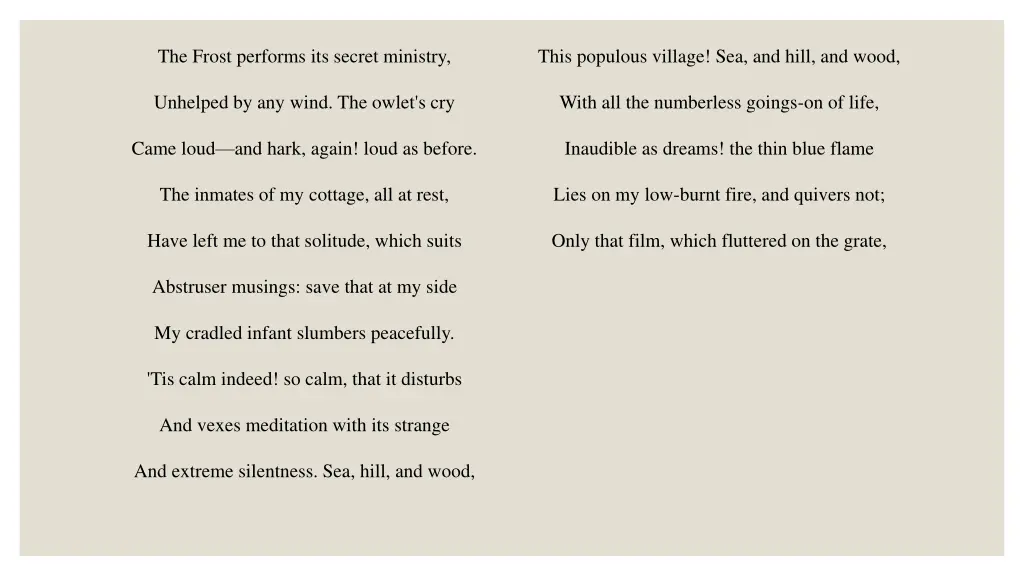 The Frost performs its secret ministry,

Unhelped by any wind. The owlet's cry

Came loud—and hark, again! loud as before.

The inmates of my cottage, all at rest,

Have left me to that solitude, which suits

Abstruser musings: save that at my side

My cradled infant slumbers peacefully.

'Tis calm indeed! so calm, that it disturbs

And vexes meditation with its strange

And extreme silentness. Sea, hill, and wood,

This populous village! Sea, and hill, and wood,

With all the numberless goings-on of life,

Inaudible as dreams! the thin blue flame

Lies on my low-burnt fire, and quivers not;

Only that film, which fluttered on the grate,